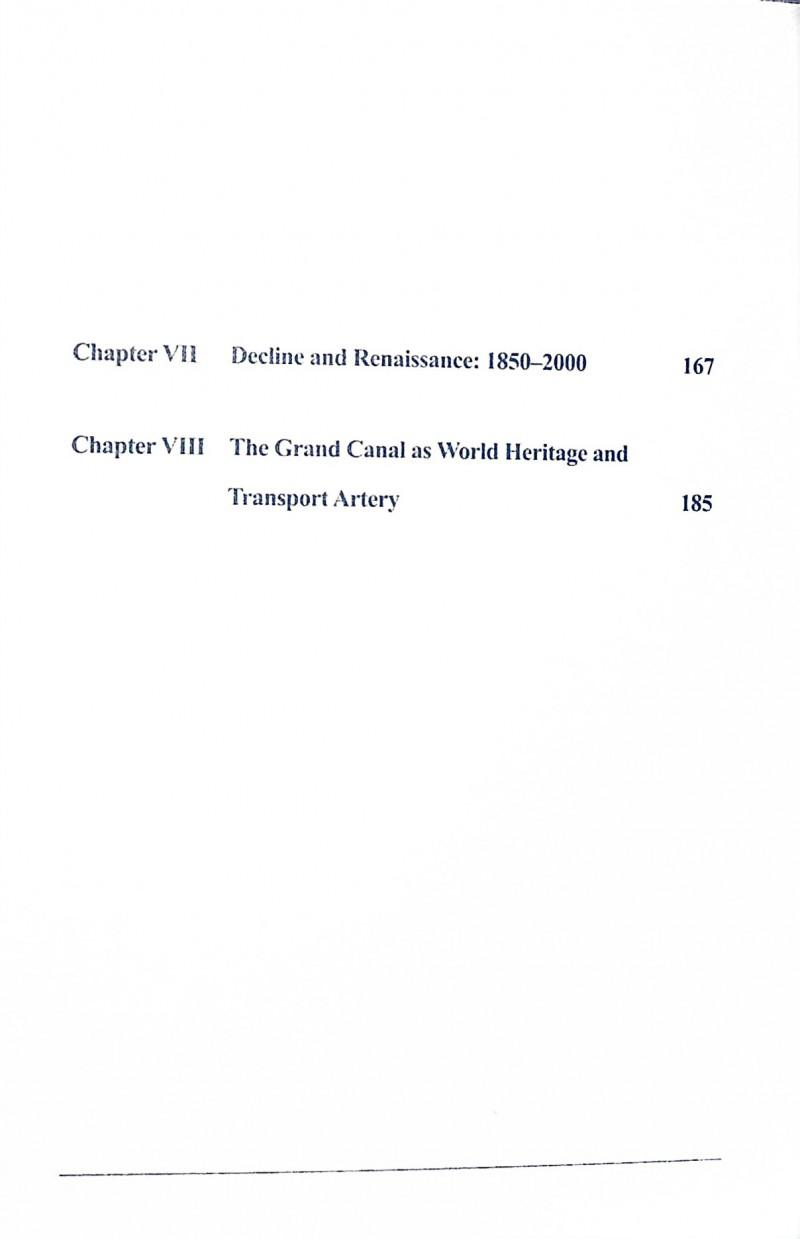 Chapter VII Decline and Renaissance: 1850–2000 167

Chapter VIII The Grand Canal as World Heritage and Transport Artery 185